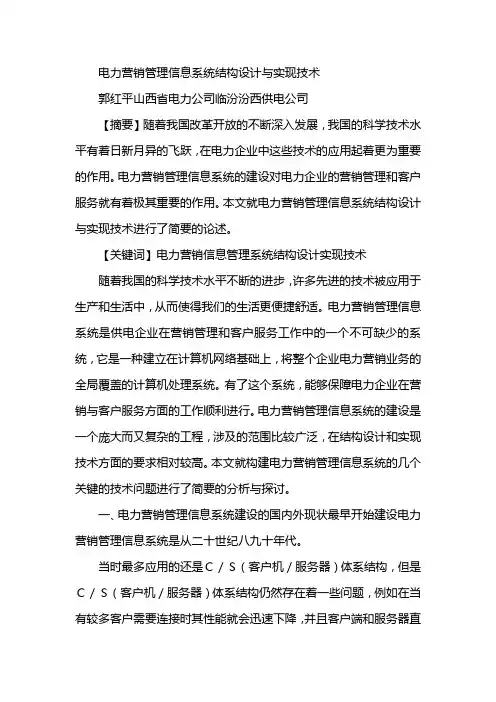 电力营销管理信息系统结构设计与实现技术

郭红平山西省电力公司临汾汾西供电公司

【摘要】随着我国改革开放的不断深入发展，我国的科学技术水平有着日新月异的飞跃，在电力企业中这些技术的应用起着更为重要的作用。电力营销管理信息系统的建设对电力企业的营销管理和客户服务就有着极其重要的作用。本文就电力营销管理信息系统结构设计与实现技术进行了简要的论述。

【关键词】电力营销信息管理系统结构设计实现技术

随着我国的科学技术水平不断的进步，许多先进的技术被应用于生产和生活中，从而使得我们的生活更便捷舒适。电力营销管理信息系统是供电企业在营销管理和客户服务工作中的一个不可缺少的系统，它是一种建立在计算机网络基础上，将整个企业电力营销业务的全局覆盖的计算机处理系统。有了这个系统，能够保障电力企业在营销与客户服务方面的工作顺利进行。电力营销管理信息系统的建设是一个庞大而又复杂的工程，涉及的范围比较广泛，在结构设计和实现技术方面的要求相对较高。本文就构建电力营销管理信息系统的几个关键的技术问题进行了简要的分析与探讨。

一、电力营销管理信息系统建设的国内外现状最早开始建设电力营销管理信息系统是从二十世纪八九十年代。

当时最多应用的还是C/S（客户机/服务器）体系结构，但是C/S（客户机/服务器）体系结构仍然存在着一些问题，例如在当有较多客户需要连接时其性能就会迅速下降，并且客户端和服务器直